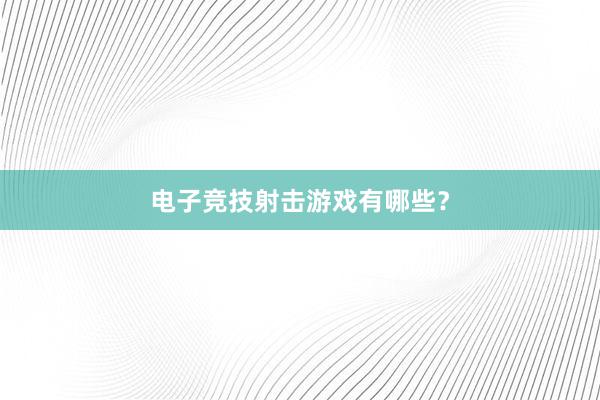 电子竞技射击游戏有哪些？